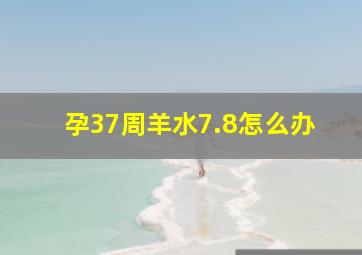 孕37周羊水7.8怎么办